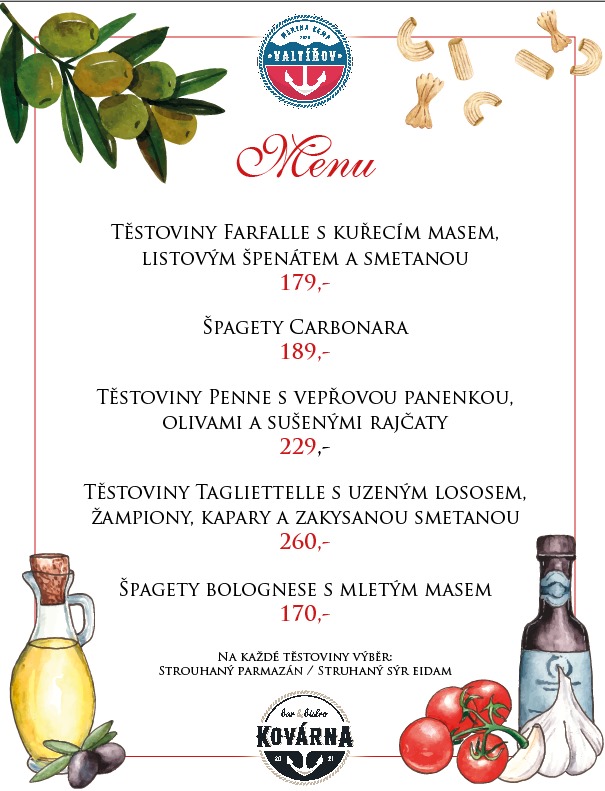 MARINA KEMP
VALTÍŘOV

Menu

Těstoviny Farfalle s kuřecím masem, listovým špenátem a smetanou
179,-

Špagety Carbonara
189,-

Těstoviny Penne s vepřovou panenkou, olivami a sušenými rajčaty
229,-

Těstoviny Tagliettelle s uzeným lososem, žampiony, kapary a zakysanou smetanou
260,-

Špagety bolognese s mletým masem
170,-

Na každé těstoviny výběr:
Strouhaný parmazán / Struhaný sýr eidam

bar & bistro
KOVÁRNA
20 21